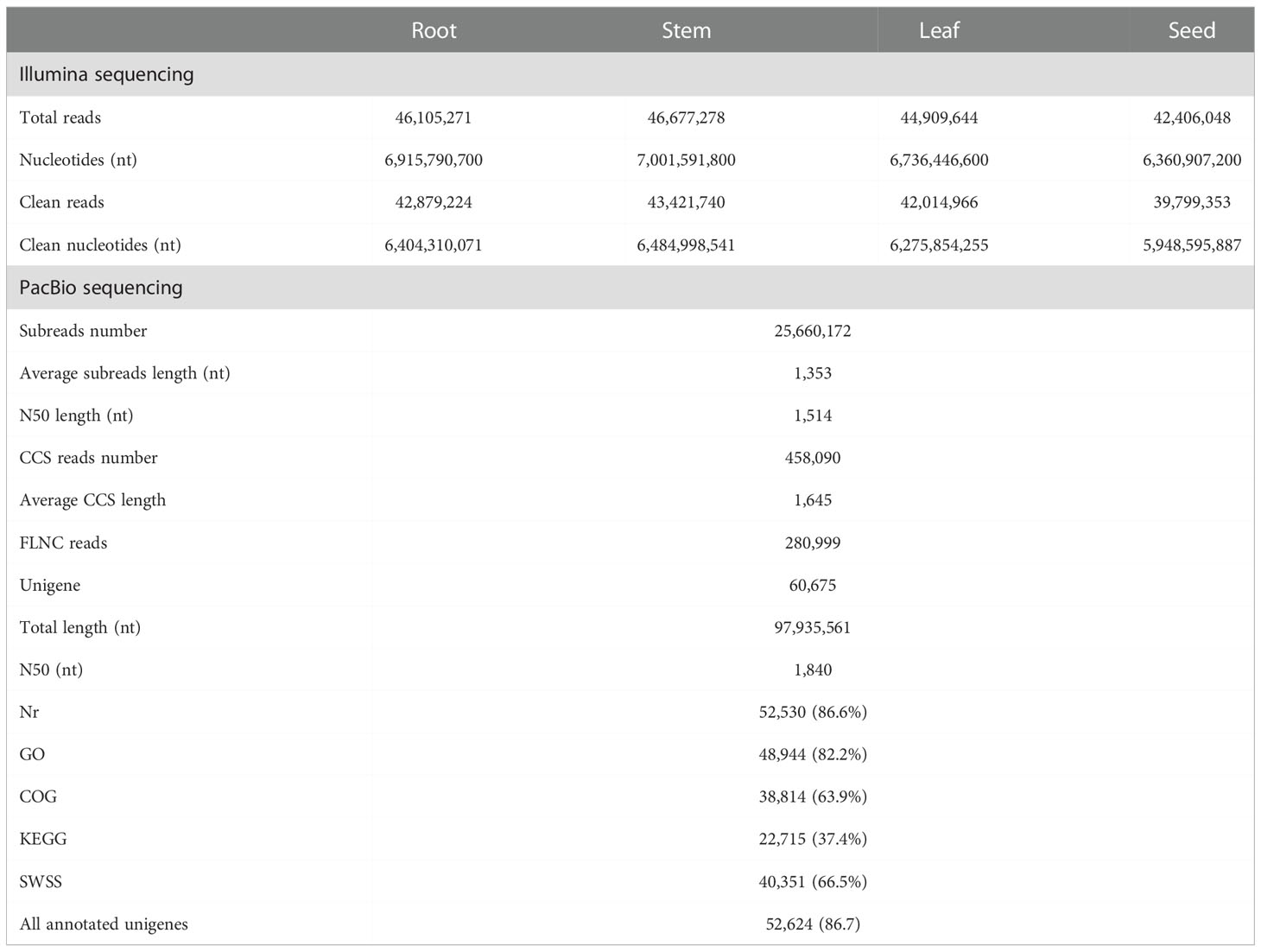 | | Root | Stem | Leaf | Seed |
|---|---|---|---|---|
| Illumina sequencing | | | | |
| Total reads | 46,105,271 | 46,677,278 | 44,909,644 | 42,406,048 |
| Nucleotides (nt) | 6,915,790,700 | 7,001,591,800 | 6,736,446,600 | 6,360,907,200 |
| Clean reads | 42,879,224 | 43,421,740 | 42,014,966 | 39,799,353 |
| Clean nucleotides (nt) | 6,404,310,071 | 6,484,998,541 | 6,275,854,255 | 5,948,595,887 |
| PacBio sequencing | | | | |
| Subreads number | 25,660,172 | | | |
| Average subreads length (nt) | 1,353 | | | |
| N50 length (nt) | 1,514 | | | |
| CCS reads number | 458,090 | | | |
| Average CCS length | 1,645 | | | |
| FLNC reads | 280,999 | | | |
| Unigene | 60,675 | | | |
| Total length (nt) | 97,935,561 | | | |
| N50 (nt) | 1,840 | | | |
| Nr | 52,530 (86.6%) | | | |
| GO | 48,944 (82.2%) | | | |
| COG | 38,814 (63.9%) | | | |
| KEGG | 22,715 (37.4%) | | | |
| SWSS | 40,351 (66.5%) | | | |
| All annotated unigenes | 52,624 (86.7) | | | |